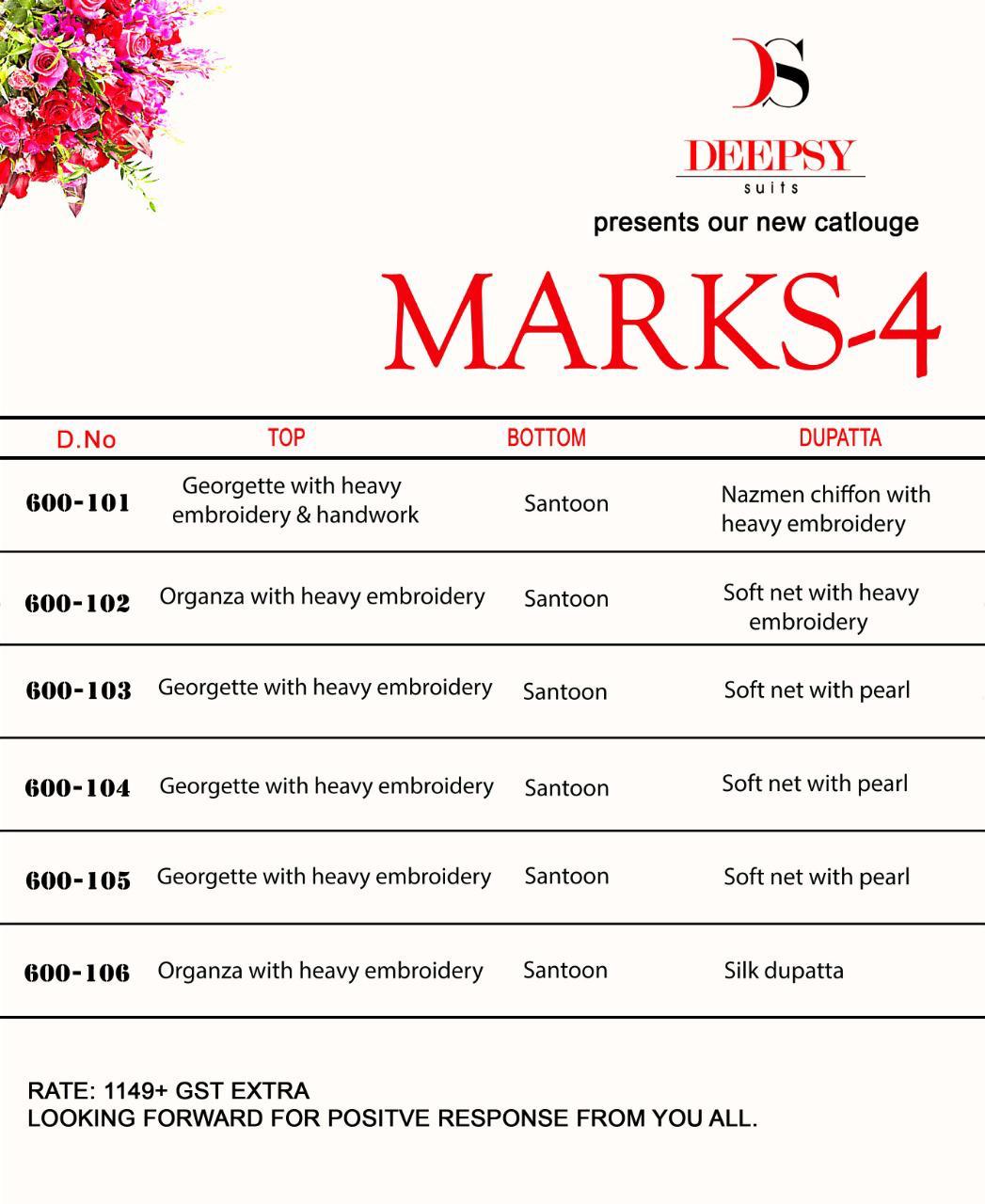 DS

DEEPSY
suits

presents our new catlouge

MARKS-4

| D.No | TOP | BOTTOM | DUPATTA |
|---|---|---|---|
| 600-101 | Georgette with heavy embroidery & handwork | Santoon | Nazmen chiffon with heavy embroidery |
| 600-102 | Organza with heavy embroidery | Santoon | Soft net with heavy embroidery |
| 600-103 | Georgette with heavy embroidery | Santoon | Soft net with pearl |
| 600-104 | Georgette with heavy embroidery | Santoon | Soft net with pearl |
| 600-105 | Georgette with heavy embroidery | Santoon | Soft net with pearl |
| 600-106 | Organza with heavy embroidery | Santoon | Silk dupatta |

RATE: 1149+ GST EXTRA
LOOKING FORWARD FOR POSITVE RESPONSE FROM YOU ALL.